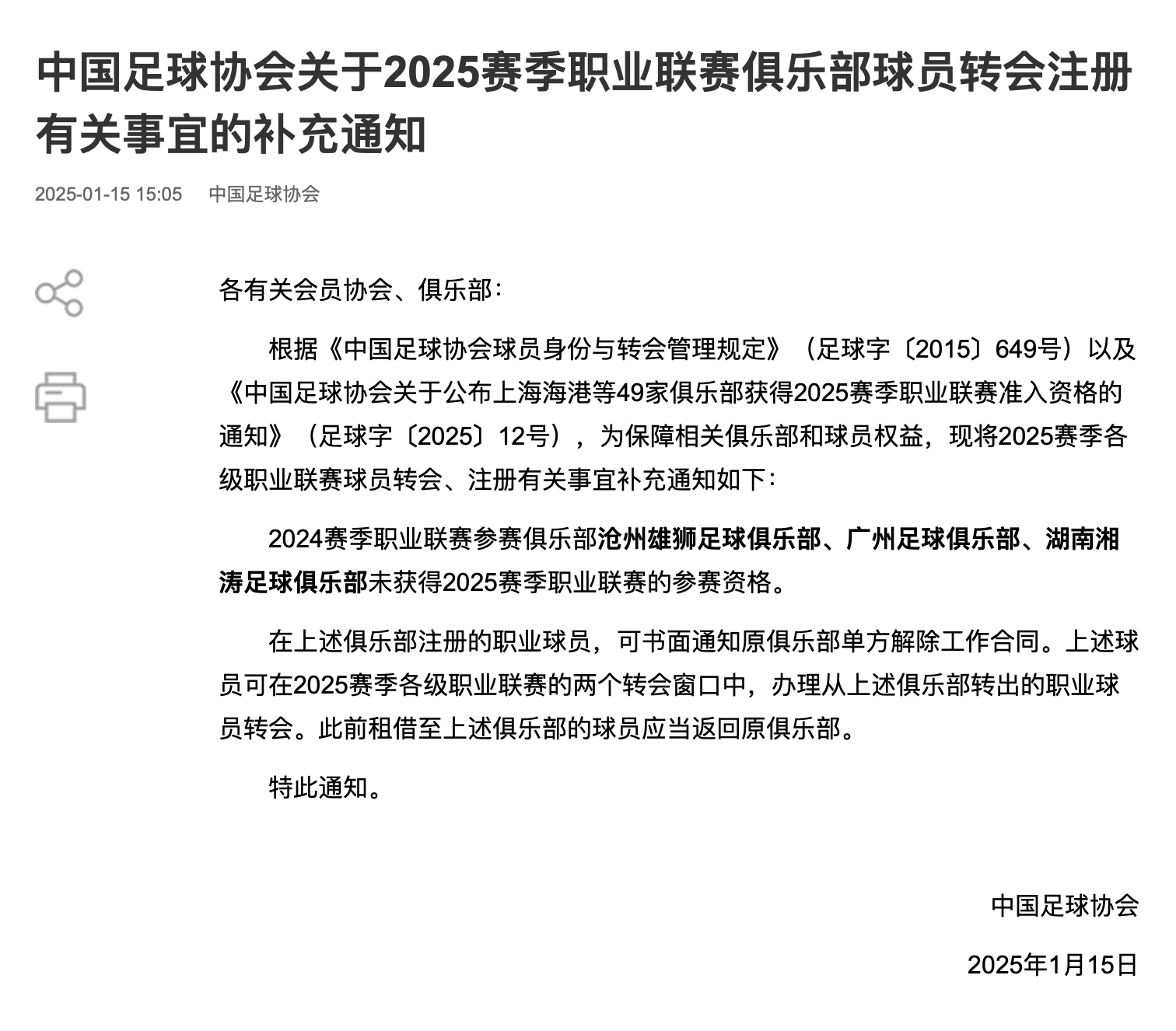 中国足球协会关于2025赛季职业联赛俱乐部球员转会注册有关事宜的补充通知

2025-01-15 15:05　中国足球协会

各有关会员协会、俱乐部：

根据《中国足球协会球员身份与转会管理规定》（足球字〔2015〕649号）以及《中国足球协会关于公布上海海港等49家俱乐部获得2025赛季职业联赛准入资格的通知》（足球字〔2025〕12号），为保障相关俱乐部和球员权益，现将2025赛季各级职业联赛球员转会、注册有关事宜补充通知如下：

2024赛季职业联赛参赛俱乐部沧州雄狮足球俱乐部、广州足球俱乐部、湖南湘涛足球俱乐部未获得2025赛季职业联赛的参赛资格。

在上述俱乐部注册的职业球员，可书面通知原俱乐部单方解除工作合同。上述球员可在2025赛季各级职业联赛的两个转会窗口中，办理从上述俱乐部转出的职业球员转会。此前租借至上述俱乐部的球员应当返回原俱乐部。

特此通知。

中国足球协会

2025年1月15日